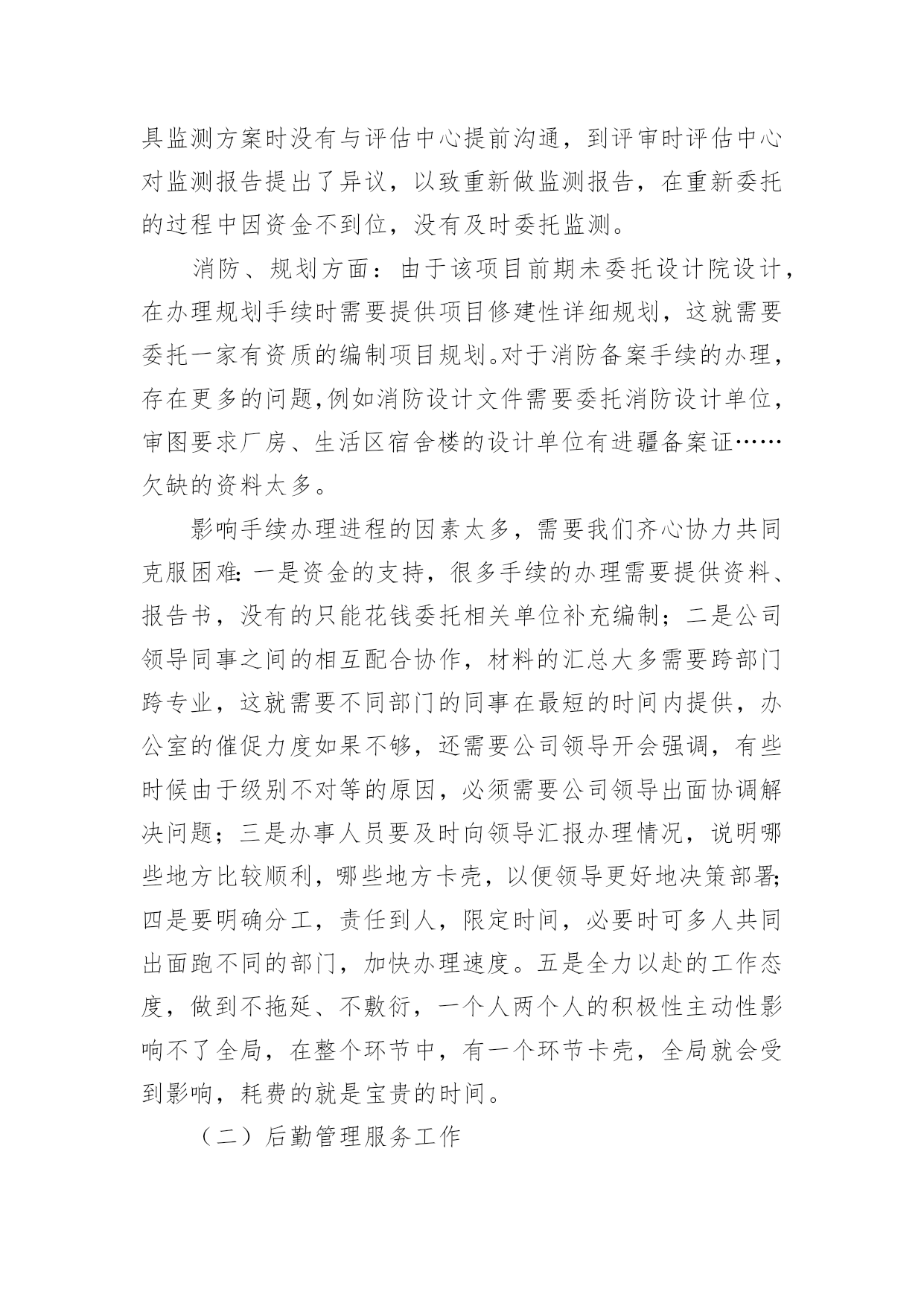 具监测方案时没有与评估中心提前沟通，到评审时评估中心对监测报告提出了异议，以致重新做监测报告，在重新委托的过程中因资金不到位，没有及时委托监测。

消防、规划方面：由于该项目前期未委托设计院设计，在办理规划手续时需要提供项目修建性详细规划，这就需要委托一家有资质的编制项目规划。对于消防备案手续的办理，存在更多的问题，例如消防设计文件需要委托消防设计单位，审图要求厂房、生活区宿舍楼的设计单位有进疆备案证……欠缺的资料太多。

影响手续办理进程的因素太多，需要我们齐心协力共同克服困难：一是资金的支持，很多手续的办理需要提供资料、报告书，没有的只能花钱委托相关单位补充编制；二是公司领导同事之间的相互配合协作，材料的汇总大多需要跨部门跨专业，这就需要不同部门的同事在最短的时间内提供，办公室的催促力度如果不够，还需要公司领导开会强调，有些时候由于级别不对等的原因，必须需要公司领导出面协调解决问题；三是办事人员要及时向领导汇报办理情况，说明哪些地方比较顺利，哪些地方卡壳，以便领导更好地决策部署；四是要明确分工，责任到人，限定时间，必要时可多人共同出面跑不同的部门，加快办理速度。五是全力以赴的工作态度，做到不拖延、不敷衍，一个人两个人的积极性主动性影响不了全局，在整个环节中，有一个环节卡壳，全局就会受到影响，耗费的就是宝贵的时间。

（二）后勤管理服务工作